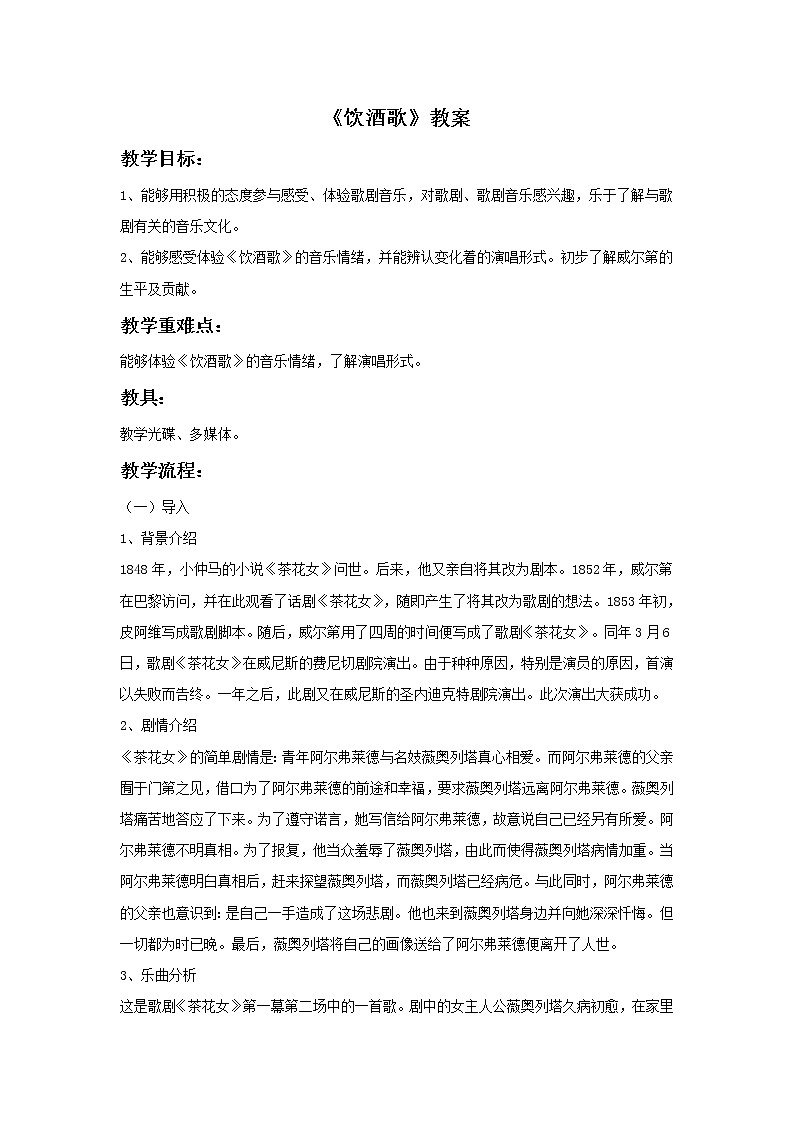 《饮酒歌》教案

教学目标：

1、能够用积极的态度参与感受、体验歌剧音乐，对歌剧、歌剧音乐感兴趣，乐于了解与歌剧有关的音乐文化。

2、能够感受体验《饮酒歌》的音乐情绪，并能辨认变化着的演唱形式。初步了解威尔第的生平及贡献。

教学重难点：

能够体验《饮酒歌》的音乐情绪，了解演唱形式。

教具：

教学光碟、多媒体。

教学流程：

（一）导入

1、背景介绍

1848年，小仲马的小说《茶花女》问世。后来，他又亲自将其改为剧本。1852年，威尔第在巴黎访问，并在此观看了话剧《茶花女》，随即产生了将其改为歌剧的想法。1853年初，皮阿维写成歌剧脚本。随后，威尔第用了四周的时间便写成了歌剧《茶花女》。同年3月6日，歌剧《茶花女》在威尼斯的费尼切剧院演出。由于种种原因，特别是演员的原因，首演以失败而告终。一年之后，此剧又在威尼斯的圣内迪克特剧院演出。此次演出大获成功。

2、剧情介绍

《茶花女》的简单剧情是：青年阿尔弗莱德与名妓薇奥列塔真心相爱。而阿尔弗莱德的父亲囿于门第之见，借口为了阿尔弗莱德的前途和幸福，要求薇奥列塔远离阿尔弗莱德。薇奥列塔痛苦地答应了下来。为了遵守诺言，她写信给阿尔弗莱德，故意说自己已经另有所爱。阿尔弗莱德不明真相。为了报复，他当众羞辱了薇奥列塔，由此而使得薇奥列塔病情加重。当阿尔弗莱德明白真相后，赶来探望薇奥列塔，而薇奥列塔已经病危。与此同时，阿尔弗莱德的父亲也意识到：是自己一手造成了这场悲剧。他也来到薇奥列塔身边并向她深深忏悔。但一切都为时已晚。最后，薇奥列塔将自己的画像送给了阿尔弗莱德便离开了人世。

3、乐曲分析

这是歌剧《茶花女》第一幕第二场中的一首歌。剧中的女主人公薇奥列塔久病初愈，在家里